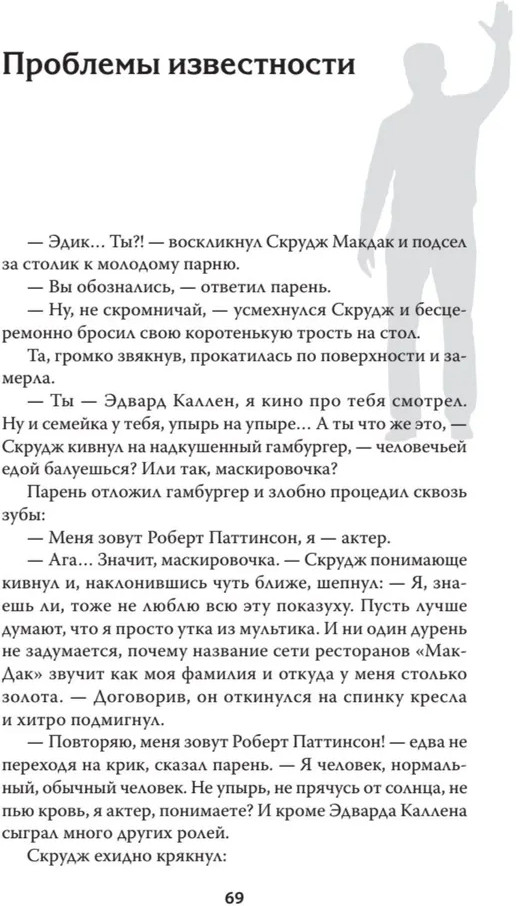 Проблемы известности

— Эдик… Ты?! — воскликнул Скрудж Макдак и подсел за столик к молодому парню.

— Вы обознались, — ответил парень.

— Ну, не скромничай, — усмехнулся Скрудж и бесцеремонно бросил свою коротенькую трость на стол.

Та, громко звякнув, прокатилась по поверхности и замерла.

— Ты — Эдвард Каллен, я кино про тебя смотрел. Ну и семейка у тебя, упырь на упыре… А ты что же это, — Скрудж кивнул на надкушенный гамбургер, — человечьей едой балуешься? Или так, маскировочка?

Парень отложил гамбургер и злобно процедил сквозь зубы:

— Меня зовут Роберт Паттинсон, я — актер.

— Ага… Значит, маскировочка. — Скрудж понимающе кивнул и, наклонившись чуть ближе, шепнул: — Я, знаешь ли, тоже не люблю всю эту показуху. Пусть лучше думают, что я просто утка из мультика. И ни один дурень не задумается, почему название сети ресторанов «МакДак» звучит как моя фамилия и откуда у меня столько золота. — Договорив, он откинулся на спинку кресла и хитро подмигнул.

— Повторяю, меня зовут Роберт Паттинсон! — едва не переходя на крик, сказал парень. — Я человек, нормальный, обычный человек. Не упырь, не прячусь от солнца, не пью кровь, я актер, понимаете? И кроме Эдварда Каллена сыграл много других ролей.

Скрудж ехидно крякнул:

69